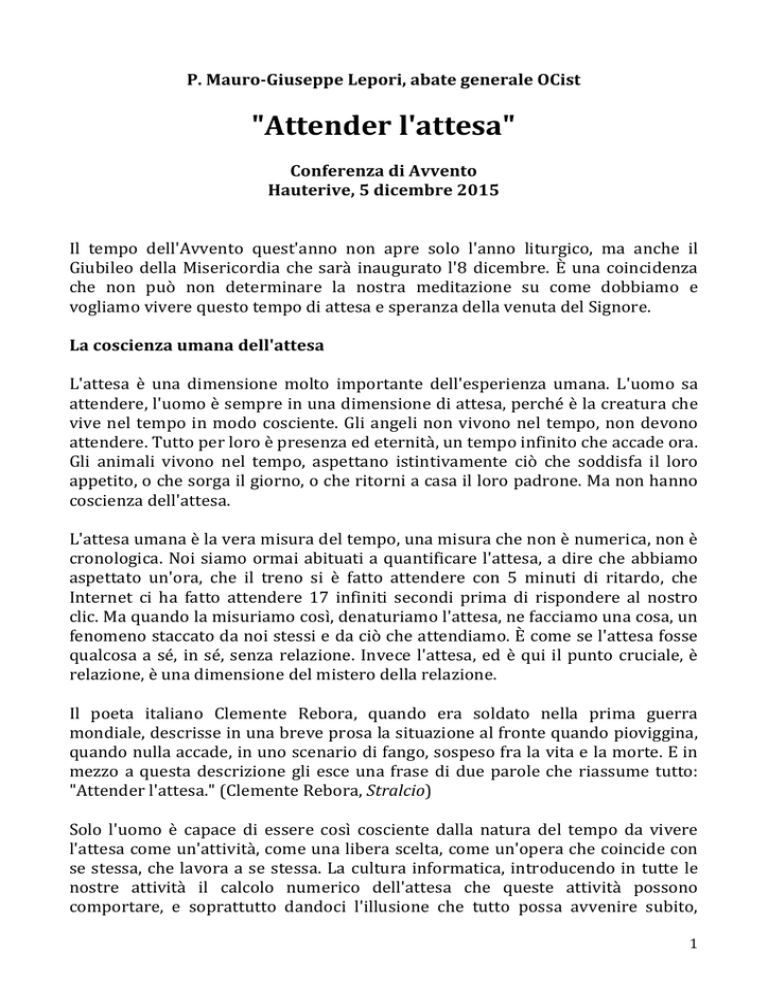 P. Mauro-Giuseppe Lepori, abate generale OCist

"Attender l'attesa"

Conferenza di Avvento
Hauterive, 5 dicembre 2015

Il tempo dell'Avvento quest'anno non apre solo l'anno liturgico, ma anche il Giubileo della Misericordia che sarà inaugurato l'8 dicembre. È una coincidenza che non può non determinare la nostra meditazione su come dobbiamo e vogliamo vivere questo tempo di attesa e speranza della venuta del Signore.

La coscienza umana dell'attesa

L'attesa è una dimensione molto importante dell'esperienza umana. L'uomo sa attendere, l'uomo è sempre in una dimensione di attesa, perché è la creatura che vive nel tempo in modo cosciente. Gli angeli non vivono nel tempo, non devono attendere. Tutto per loro è presenza ed eternità, un tempo infinito che accade ora. Gli animali vivono nel tempo, aspettano istintivamente ciò che soddisfa il loro appetito, o che sorga il giorno, o che ritorni a casa il loro padrone. Ma non hanno coscienza dell'attesa.

L'attesa umana è la vera misura del tempo, una misura che non è numerica, non è cronologica. Noi siamo ormai abituati a quantificare l'attesa, a dire che abbiamo aspettato un'ora, che il treno si è fatto attendere con 5 minuti di ritardo, che Internet ci ha fatto attendere 17 infiniti secondi prima di rispondere al nostro clic. Ma quando la misuriamo così, denaturiamo l'attesa, ne facciamo una cosa, un fenomeno staccato da noi stessi e da ciò che attendiamo. È come se l'attesa fosse qualcosa a sé, in sé, senza relazione. Invece l'attesa, ed è qui il punto cruciale, è relazione, è una dimensione del mistero della relazione.

Il poeta italiano Clemente Rebora, quando era soldato nella prima guerra mondiale, descrisse in una breve prosa la situazione al fronte quando pioviggina, quando nulla accade, in uno scenario di fango, sospeso fra la vita e la morte. E in mezzo a questa descrizione gli esce una frase di due parole che riassume tutto: "Attender l'attesa." (Clemente Rebora, Stralcio)

Solo l'uomo è capace di essere così cosciente dalla natura del tempo da vivere l'attesa come un'attività, come una libera scelta, come un'opera che coincide con se stessa, che lavora a se stessa. La cultura informatica, introducendo in tutte le nostre attività il calcolo numerico dell'attesa che queste attività possono comportare, e soprattutto dandoci l'illusione che tutto possa avvenire subito,

1